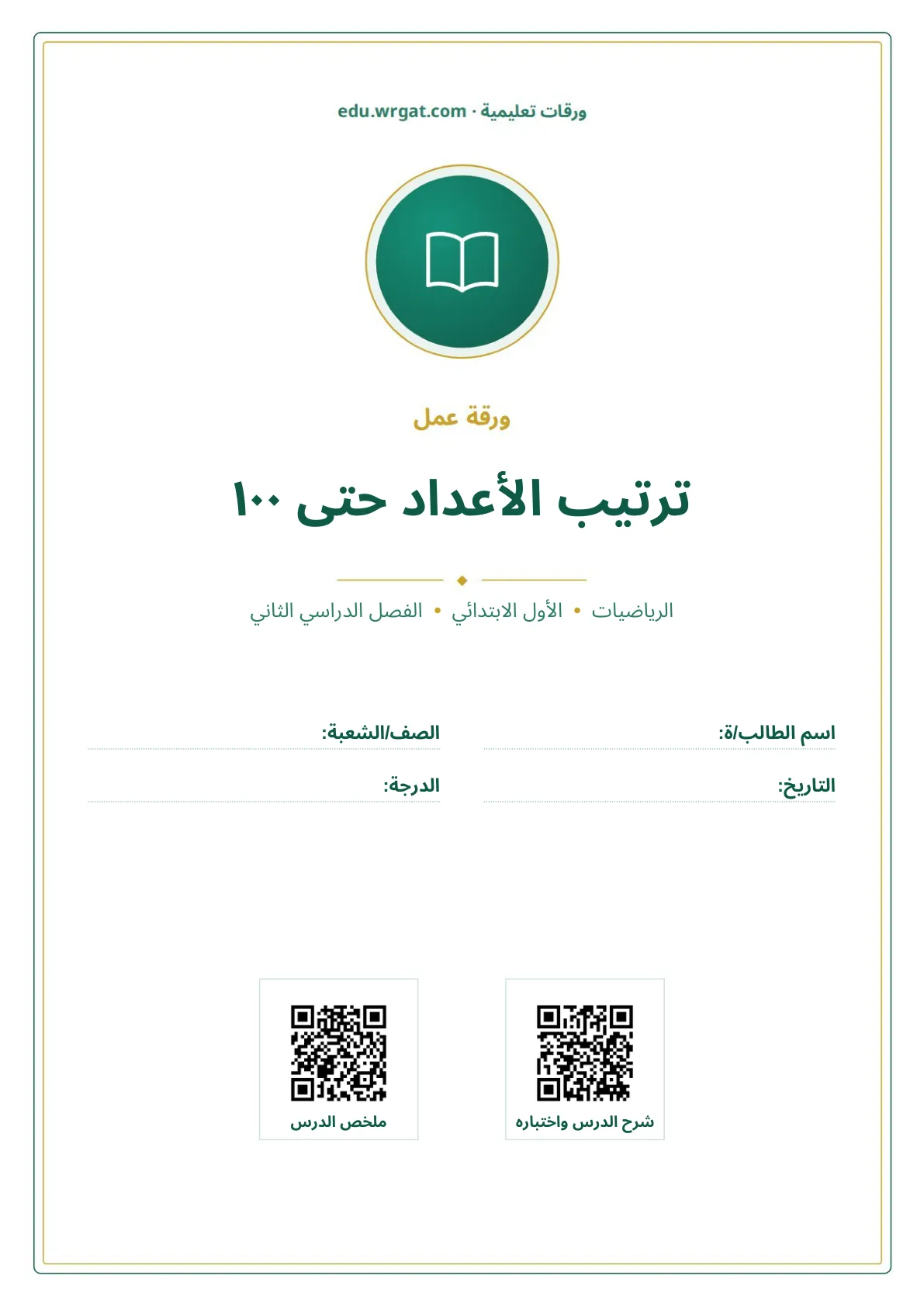 ورقات تعليمية · edu.wrgat.com

ورقة عمل

ترتيب الأعداد حتى ١٠٠

الرياضيات • الأول الابتدائي • الفصل الدراسي الثاني

اسم الطالب/ة:

الصف/الشعبة:

التاريخ:

الدرجة:

شرح الدرس واختباره

ملخص الدرس